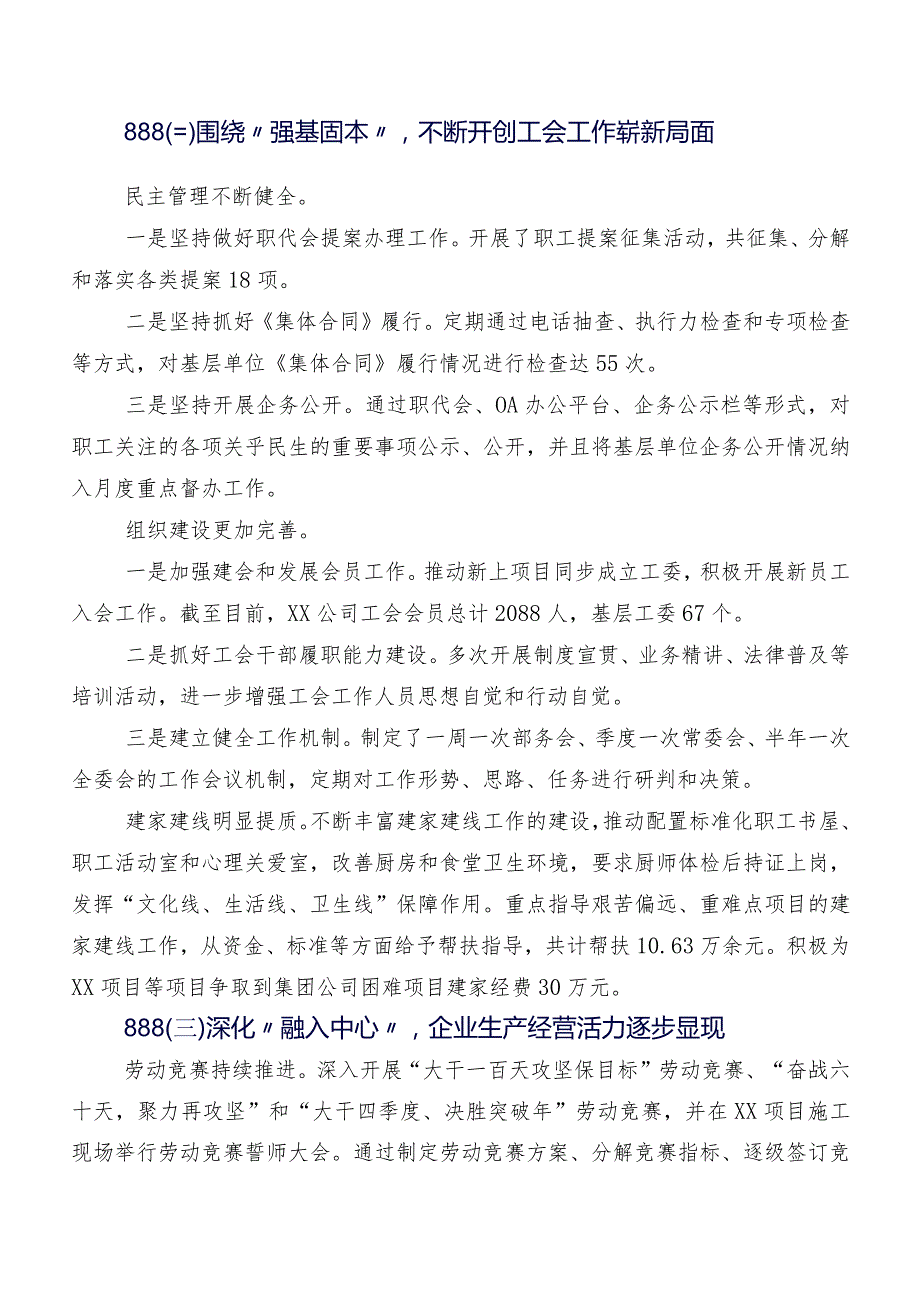 888(=)围绕〃强基固本〃，不断开创工会工作崭新局面

民主管理不断健全。

一是坚持做好职代会提案办理工作。开展了职工提案征集活动，共征集、分解和落实各类提案18项。

二是坚持抓好《集体合同》履行。定期通过电话抽查、执行力检查和专项检查等方式，对基层单位《集体合同》履行情况进行检查达55次。

三是坚持开展企务公开。通过职代会、OA办公平台、企务公示栏等形式，对职工关注的各项关乎民生的重要事项公示、公开，并且将基层单位企务公开情况纳入月度重点督办工作。

组织建设更加完善。

一是加强建会和发展会员工作。推动新上项目同步成立工委，积极开展新员工入会工作。截至目前，XX公司工会会员总计2088人，基层工委67个。

二是抓好工会干部履职能力建设。多次开展制度宣贯、业务精讲、法律普及等培训活动，进一步增强工会工作人员思想自觉和行动自觉。

三是建立健全工作机制。制定了一周一次部务会、季度一次常委会、半年一次全委会的工作会议机制，定期对工作形势、思路、任务进行研判和决策。

建家建线明显提质。不断丰富建家建线工作的建设，推动配置标准化职工书屋、职工活动室和心理关爱室，改善厨房和食堂卫生环境，要求厨师体检后持证上岗，发挥“文化线、生活线、卫生线”保障作用。重点指导艰苦偏远、重难点项目的建家建线工作，从资金、标准等方面给予帮扶指导，共计帮扶10.63万余元。积极为XX项目等项目争取到集团公司困难项目建家经费30万元。

888(三)深化〃融入中心〃，企业生产经营活力逐步显现

劳动竞赛持续推进。深入开展“大干一百天攻坚保目标”劳动竞赛、“奋战六十天，聚力再攻坚”和“大干四季度、决胜突破年”劳动竞赛，并在XX项目施工现场举行劳动竞赛誓师大会。通过制定劳动竞赛方案、分解竞赛指标、逐级签订竞